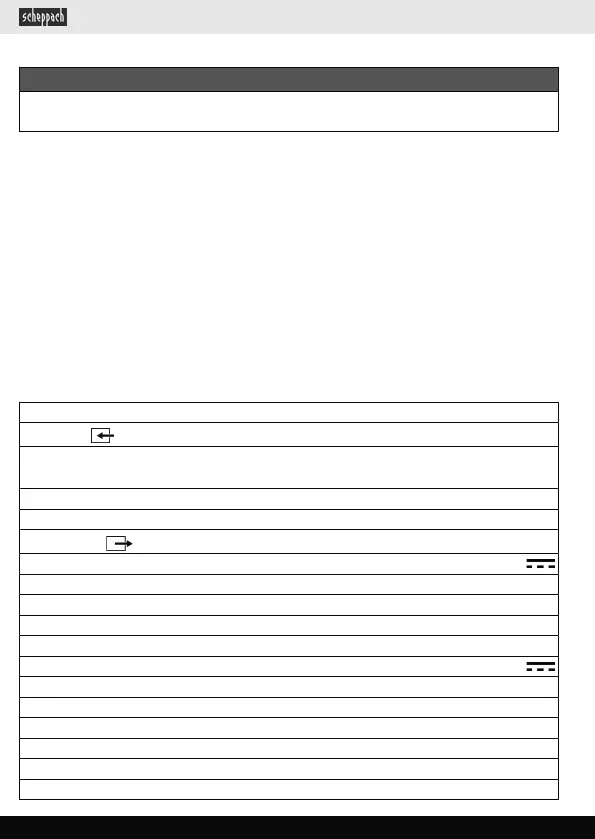 scheppach